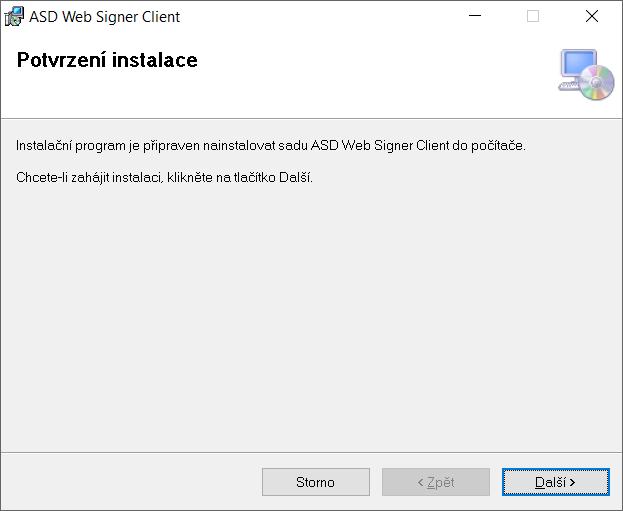 ASD Web Signer Client

Potvrzení instalace

Instalační program je připraven nainstalovat sadu ASD Web Signer Client do počítače.

Chcete-li zahájit instalaci, klikněte na tlačítko Další.

Storno

< Zpět

Další >